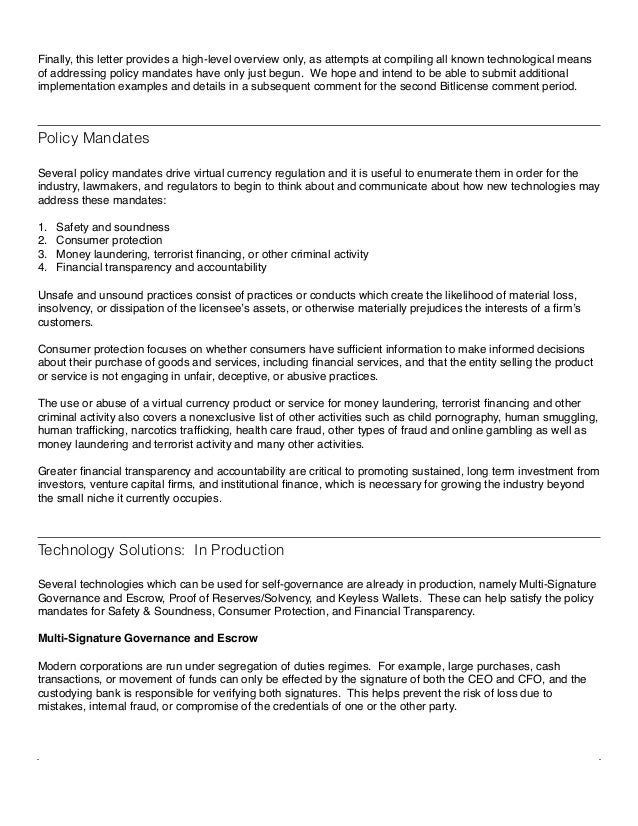 Finally, this letter provides a high-level overview only, as attempts at compiling all known technological means of addressing policy mandates have only just begun. We hope and intend to be able to submit additional implementation examples and details in a subsequent comment for the second Bitlicense comment period.

Policy Mandates

Several policy mandates drive virtual currency regulation and it is useful to enumerate them in order for the industry, lawmakers, and regulators to begin to think about and communicate about how new technologies may address these mandates:

1. Safety and soundness
2. Consumer protection
3. Money laundering, terrorist financing, or other criminal activity
4. Financial transparency and accountability

Unsafe and unsound practices consist of practices or conducts which create the likelihood of material loss, insolvency, or dissipation of the licensee's assets, or otherwise materially prejudices the interests of a firm's customers.

Consumer protection focuses on whether consumers have sufficient information to make informed decisions about their purchase of goods and services, including financial services, and that the entity selling the product or service is not engaging in unfair, deceptive, or abusive practices.

The use or abuse of a virtual currency product or service for money laundering, terrorist financing and other criminal activity also covers a nonexclusive list of other activities such as child pornography, human smuggling, human trafficking, narcotics trafficking, health care fraud, other types of fraud and online gambling as well as money laundering and terrorist activity and many other activities.

Greater financial transparency and accountability are critical to promoting sustained, long term investment from investors, venture capital firms, and institutional finance, which is necessary for growing the industry beyond the small niche it currently occupies.

Technology Solutions: In Production

Several technologies which can be used for self-governance are already in production, namely Multi-Signature Governance and Escrow, Proof of Reserves/Solvency, and Keyless Wallets. These can help satisfy the policy mandates for Safety & Soundness, Consumer Protection, and Financial Transparency.

Multi-Signature Governance and Escrow

Modern corporations are run under segregation of duties regimes. For example, large purchases, cash transactions, or movement of funds can only be effected by the signature of both the CEO and CFO, and the custodying bank is responsible for verifying both signatures. This helps prevent the risk of loss due to mistakes, internal fraud, or compromise of the credentials of one or the other party.